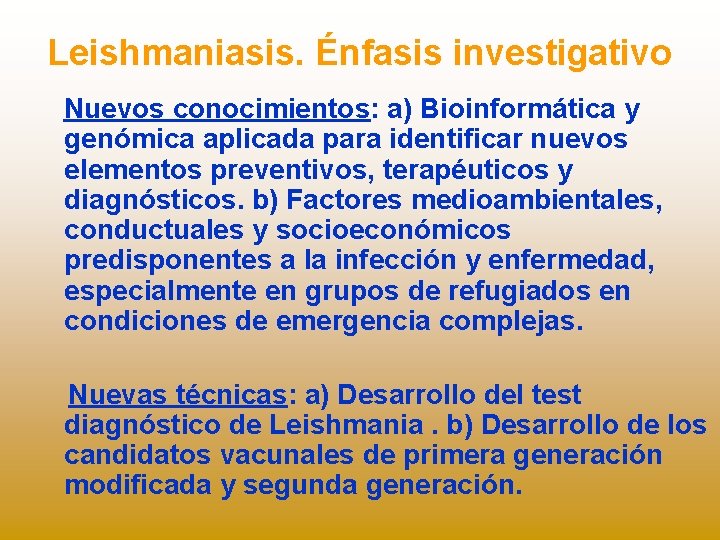 Leishmaniasis. Énfasis investigativo

Nuevos conocimientos: a) Bioinformática y genómica aplicada para identificar nuevos elementos preventivos, terapéuticos y diagnósticos. b) Factores medioambientales, conductuales y socioeconómicos predisponentes a la infección y enfermedad, especialmente en grupos de refugiados en condiciones de emergencia complejas.

Nuevas técnicas: a) Desarrollo del test diagnóstico de Leishmania . b) Desarrollo de los candidatos vacunales de primera generación modificada y segunda generación.